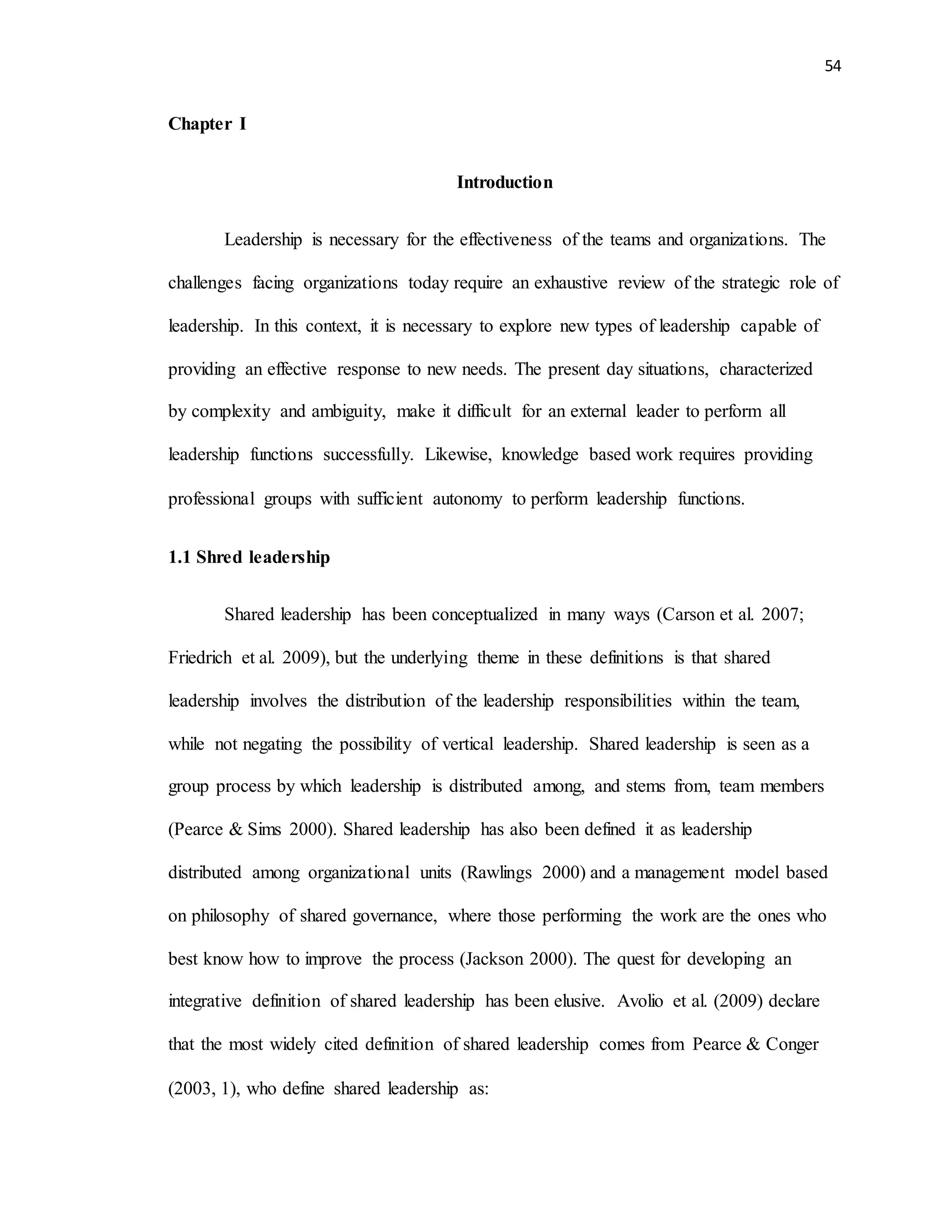 54

Chapter I

Introduction

Leadership is necessary for the effectiveness of the teams and organizations. The challenges facing organizations today require an exhaustive review of the strategic role of leadership. In this context, it is necessary to explore new types of leadership capable of providing an effective response to new needs. The present day situations, characterized by complexity and ambiguity, make it difficult for an external leader to perform all leadership functions successfully. Likewise, knowledge based work requires providing professional groups with sufficient autonomy to perform leadership functions.

1.1 Shred leadership

Shared leadership has been conceptualized in many ways (Carson et al. 2007; Friedrich et al. 2009), but the underlying theme in these definitions is that shared leadership involves the distribution of the leadership responsibilities within the team, while not negating the possibility of vertical leadership. Shared leadership is seen as a group process by which leadership is distributed among, and stems from, team members (Pearce & Sims 2000). Shared leadership has also been defined it as leadership distributed among organizational units (Rawlings 2000) and a management model based on philosophy of shared governance, where those performing the work are the ones who best know how to improve the process (Jackson 2000). The quest for developing an integrative definition of shared leadership has been elusive. Avolio et al. (2009) declare that the most widely cited definition of shared leadership comes from Pearce & Conger (2003, 1), who define shared leadership as: